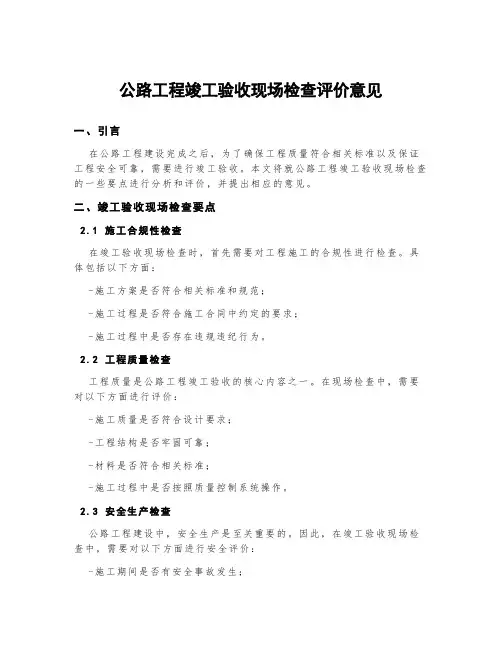 公路工程竣工验收现场检查评价意见

一、引言

在公路工程建设完成之后，为了确保工程质量符合相关标准以及保证工程安全可靠，需要进行竣工验收。本文将就公路工程竣工验收现场检查的一些要点进行分析和评价，并提出相应的意见。

二、竣工验收现场检查要点

2.1 施工合规性检查

在竣工验收现场检查时，首先需要对工程施工的合规性进行检查。具体包括以下方面：

-施工方案是否符合相关标准和规范；

-施工过程是否符合施工合同中约定的要求；

-施工过程中是否存在违规违纪行为。

2.2 工程质量检查

工程质量是公路工程竣工验收的核心内容之一。在现场检查中，需要对以下方面进行评价：

-施工质量是否符合设计要求；

-工程结构是否牢固可靠；

-材料是否符合相关标准；

-施工过程中是否按照质量控制系统操作。

2.3 安全生产检查

公路工程建设中，安全生产是至关重要的。因此，在竣工验收现场检查中，需要对以下方面进行安全评价：

-施工期间是否有安全事故发生；